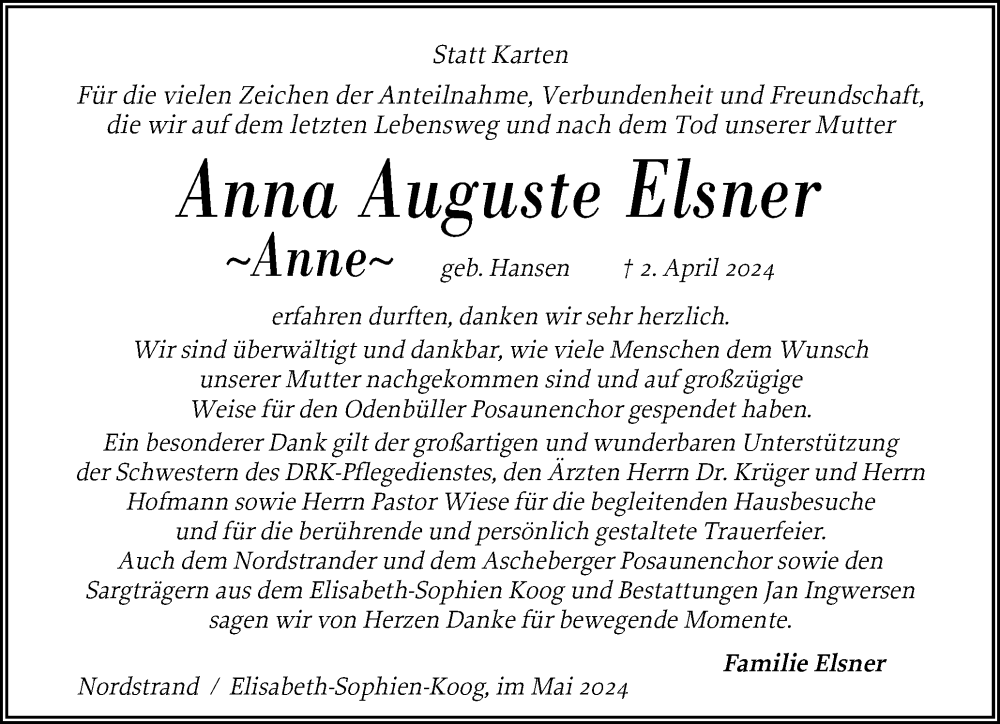 Statt Karten

Für die vielen Zeichen der Anteilnahme, Verbundenheit und Freundschaft, die wir auf dem letzten Lebensweg und nach dem Tod unserer Mutter

Anna Auguste Elsner

~Anne~ geb. Hansen † 2. April 2024

erfahren durften, danken wir sehr herzlich.
Wir sind überwältigt und dankbar, wie viele Menschen dem Wunsch unserer Mutter nachgekommen sind und auf großzügige Weise für den Odenbüller Posaunenchor gespendet haben.
Ein besonderer Dank gilt der großartigen und wunderbaren Unterstützung der Schwestern des DRK-Pflegedienstes, den Ärzten Herrn Dr. Krüger und Herrn Hofmann sowie Herrn Pastor Wiese für die begleitenden Hausbesuche und für die berührende und persönlich gestaltete Trauerfeier.
Auch dem Nordstrander und dem Ascheberger Posaunenchor sowie den Sargträgern aus dem Elisabeth-Sophien Koog und Bestattungen Jan Ingwersen sagen wir von Herzen Danke für bewegende Momente.

Familie Elsner

Nordstrand / Elisabeth-Sophien-Koog, im Mai 2024